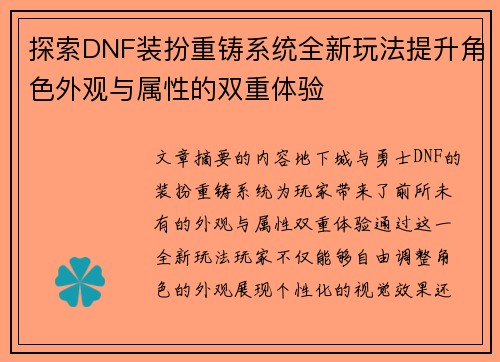 探索DNF装扮重铸系统全新玩法提升角色外观与属性的双重体验

文章摘要的内容地下城与勇士DNF的装扮重铸系统为玩家带来了前所未有的外观与属性双重体验通过这一全新玩法玩家不仅能够自由调整角色的外观展现个性化的视觉效果还